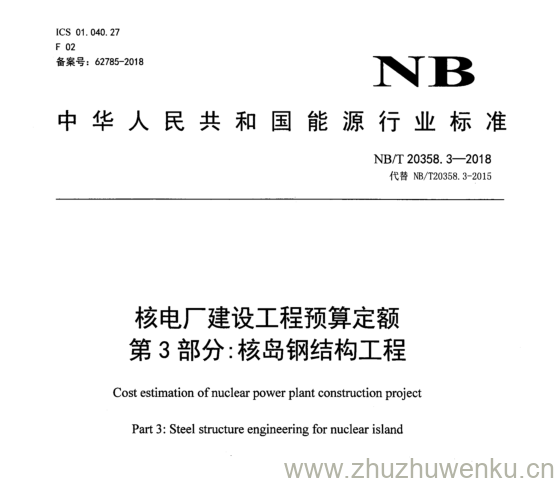 ICS 01.040.27
F 02
备案号：62785-2018

NB

中华人民共和国能源行业标准

NB/T 20358.3—2018
代替 NB/T20358.3-2015

核电厂建设工程预算定额
第3部分:核岛钢结构工程

Cost estimation of nuclear power plant construction project

Part 3: Steel structure engineering for nuclear island

www.zhuzhuwenku.cn